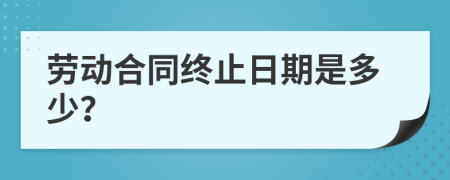 劳动合同终止日期是多少?